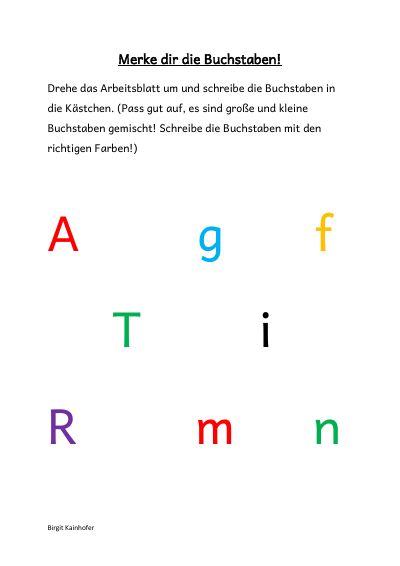 Merke dir die Buchstaben!

Drehe das Arbeitsblatt um und schreibe die Buchstaben in die Kästchen. (Pass gut auf, es sind große und kleine Buchstaben gemischt! Schreibe die Buchstaben mit den richtigen Farben!)

A g f

T i

R m n

Birgit Kainhofer